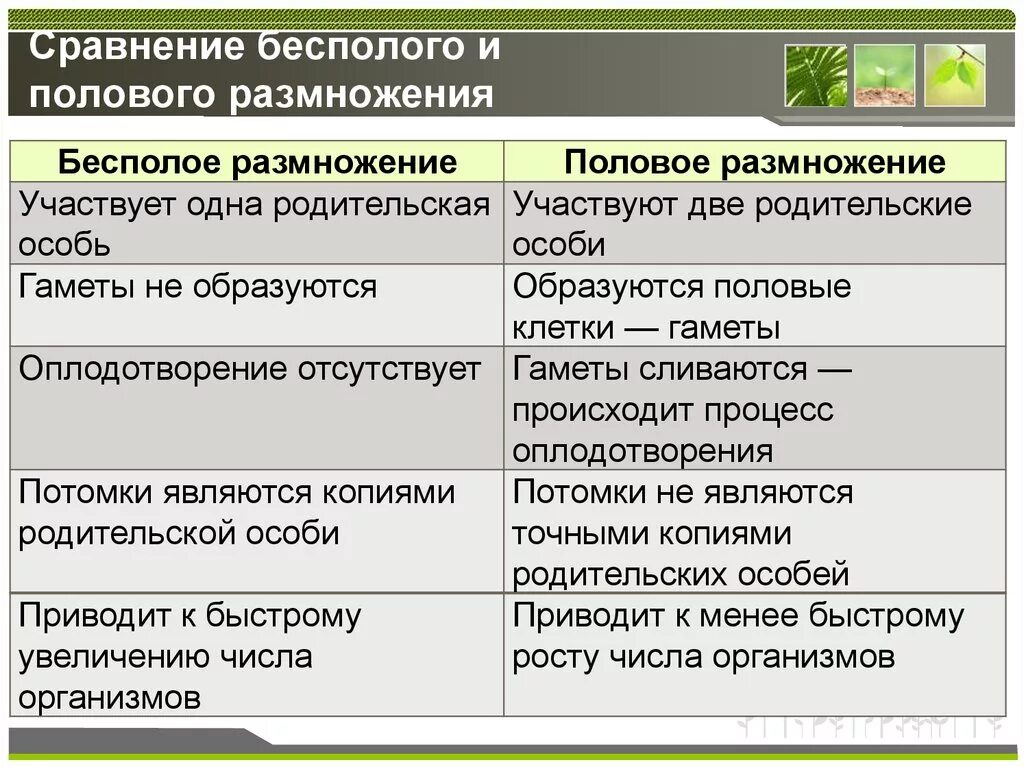 Сравнение бесполого и полового размножения

| Бесполое размножение | Половое размножение |
|---|---|
| Участвует одна родительская особь | Участвуют две родительские особи |
| Гаметы не образуются | Образуются половые клетки — гаметы |
| Оплодотворение отсутствует | Гаметы сливаются — происходит процесс оплодотворения |
| Потомки являются копиями родительской особи | Потомки не являются точными копиями родительских особей |
| Приводит к быстрому увеличению числа организмов | Приводит к менее быстрому росту числа организмов |